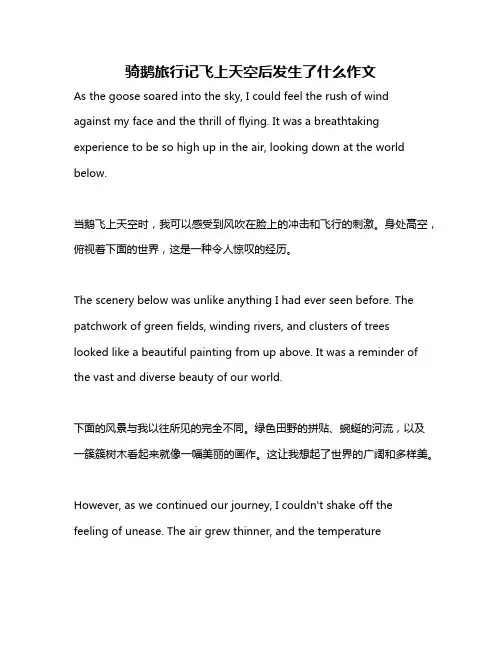 骑鹅旅行记飞上天空后发生了什么作文

As the goose soared into the sky, I could feel the rush of wind against my face and the thrill of flying. It was a breathtaking experience to be so high up in the air, looking down at the world below.

当鹅飞上天空时，我可以感受到风吹在脸上的冲击和飞行的刺激。身处高空，俯视着下面的世界，这是一种令人惊叹的经历。

The scenery below was unlike anything I had ever seen before. The patchwork of green fields, winding rivers, and clusters of trees looked like a beautiful painting from up above. It was a reminder of the vast and diverse beauty of our world.

下面的风景与我以往所见的完全不同。绿色田野的拼贴、蜿蜒的河流，以及一簇簇树木看起来就像一幅美丽的画作。这让我想起了世界的广阔和多样美。

However, as we continued our journey, I couldn't shake off the feeling of unease. The air grew thinner, and the temperature